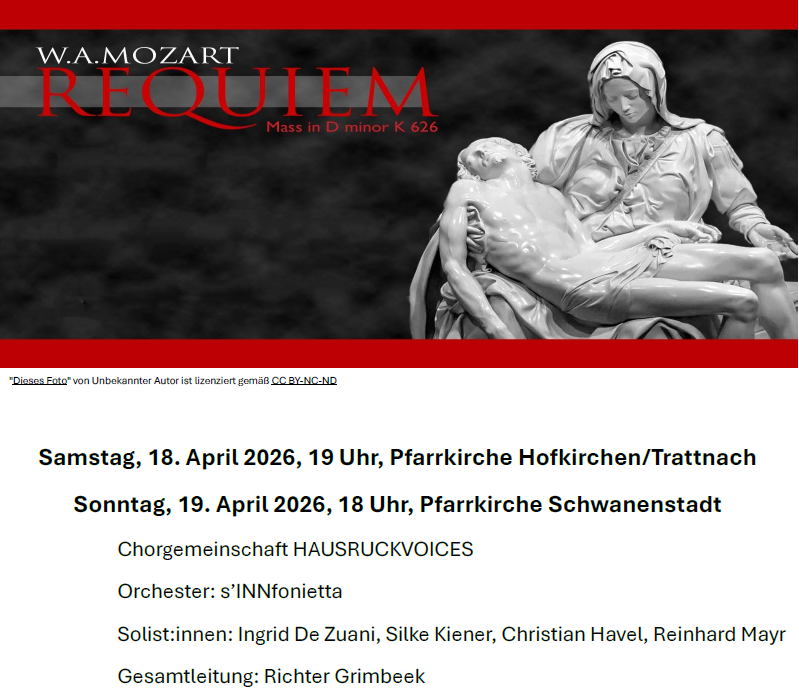 W.A.MOZART
REQUIEM
Mass in D minor K 626

"Dieses Foto" von Unbekannter Autor ist lizenziert gemäß CC BY-NC-ND

Samstag, 18. April 2026, 19 Uhr, Pfarrkirche Hofkirchen/Trattnach

Sonntag, 19. April 2026, 18 Uhr, Pfarrkirche Schwanenstadt

Chorgemeinschaft HAUSRUCKVOICES

Orchester: s'INNfonietta

Solist:innen: Ingrid De Zuani, Silke Kiener, Christian Havel, Reinhard Mayr

Gesamtleitung: Richter Grimbeek